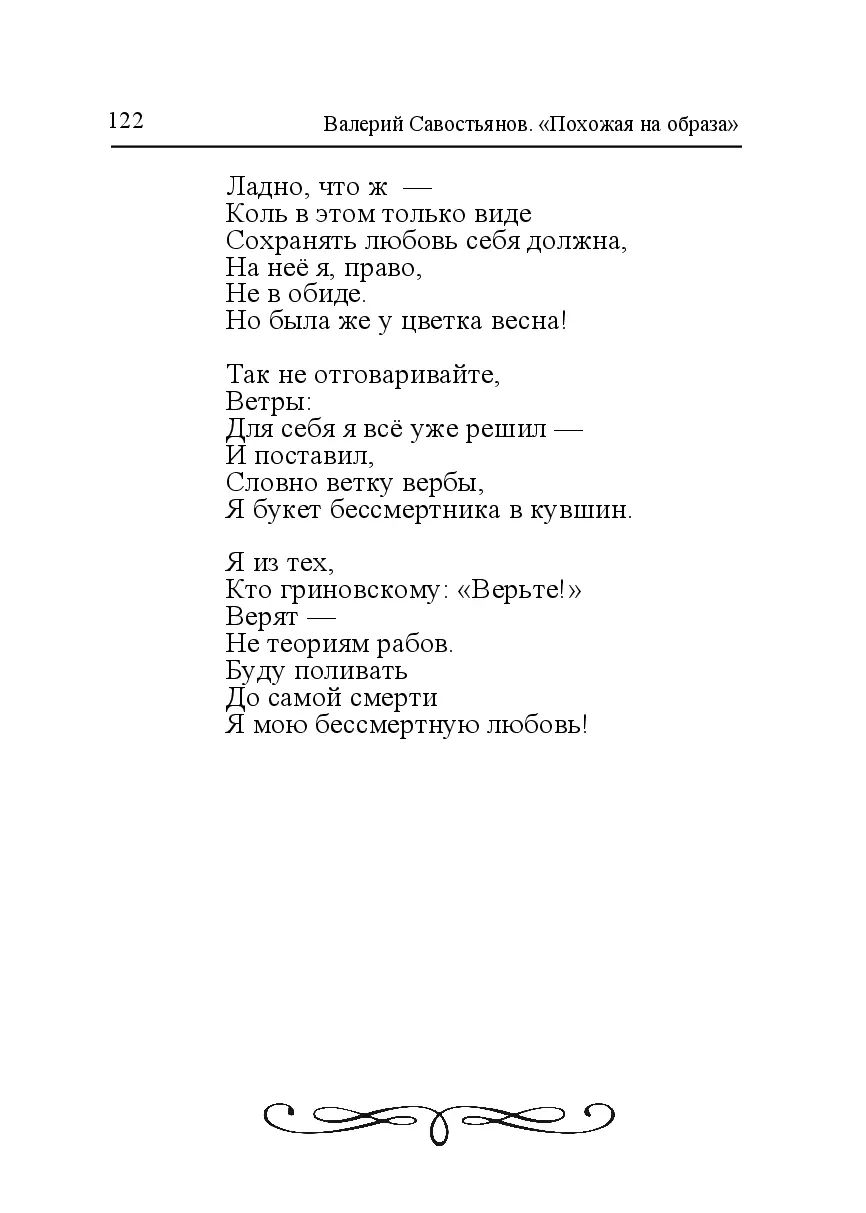 122 Валерий Савостьянов. «Похожая на образа»

Ладно, что ж —
Коль в этом только виде
Сохранять любовь себя должна,
На неё я, право,
Не в обиде.
Но была же у цветка весна!

Так не отговаривайте,
Ветры:
Для себя я всё уже решил —
И поставил,
Словно ветку вербы,
Я букет бессмертника в кувшин.

Я из тех,
Кто гриновскому: «Верьте!»
Верят —
Не теориям рабов.
Буду поливать
До самой смерти
Я мою бессмертную любовь!